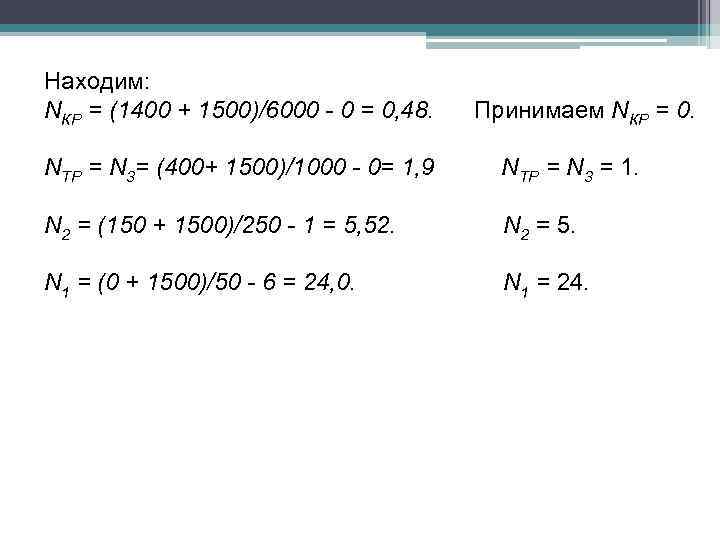 Находим:
$N_{КР} = (1400 + 1500)/6000 - 0 = 0,48.$ Принимаем $N_{КР} = 0.$

$N_{ТР} = N_3 = (400 + 1500)/1000 - 0 = 1,9$ $N_{ТР} = N_3 = 1.$

$N_2 = (150 + 1500)/250 - 1 = 5,52.$ $N_2 = 5.$

$N_1 = (0 + 1500)/50 - 6 = 24,0.$ $N_1 = 24.$